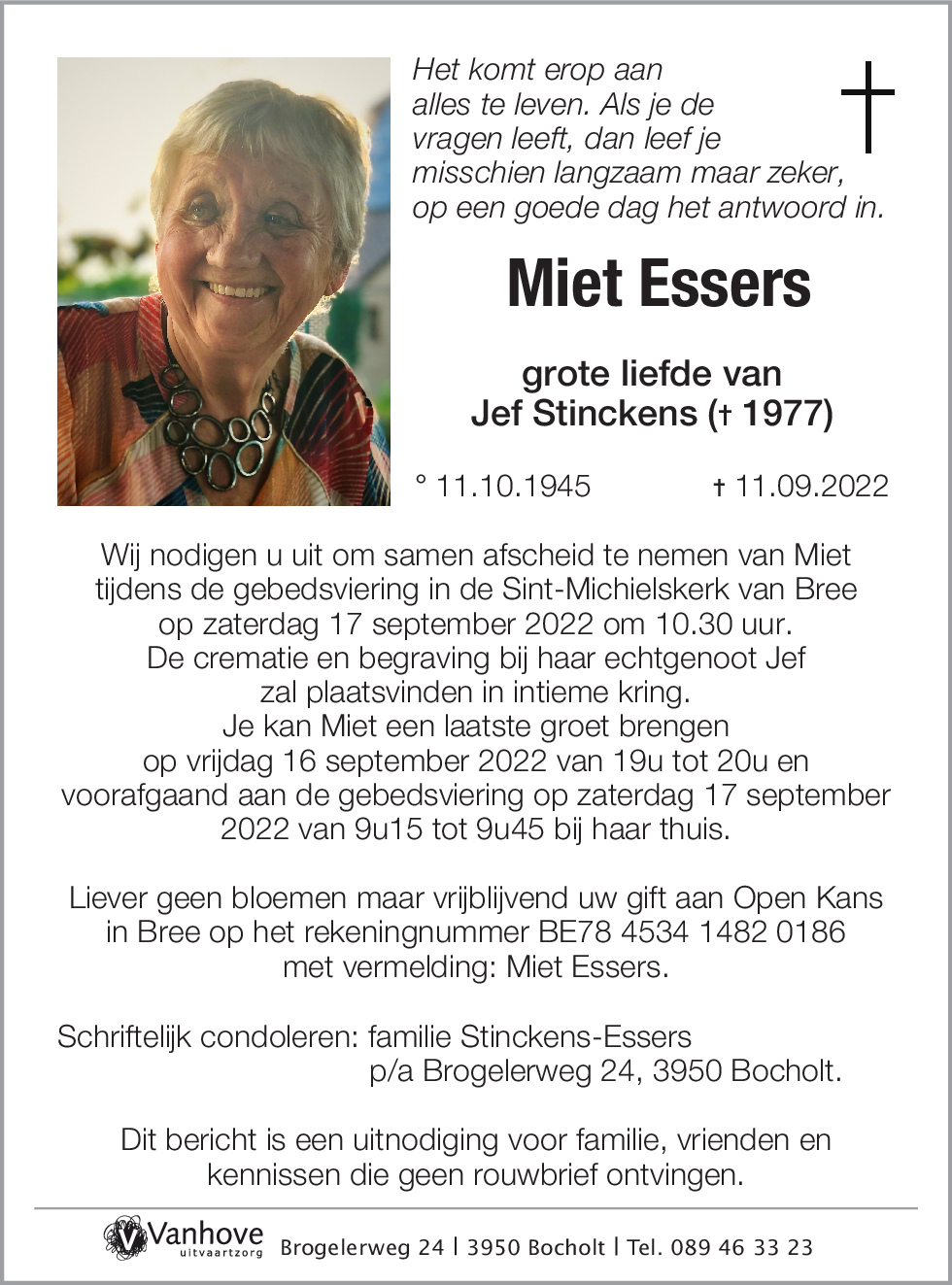 Het komt erop aan alles te leven. Als je de vragen leeft, dan leef je misschien langzaam maar zeker, op een goede dag het antwoord in.

Miet Essers

grote liefde van
Jef Stinckens († 1977)

° 11.10.1945 † 11.09.2022

Wij nodigen u uit om samen afscheid te nemen van Miet tijdens de gebedsviering in de Sint-Michielskerk van Bree op zaterdag 17 september 2022 om 10.30 uur.
De crematie en begraving bij haar echtgenoot Jef zal plaatsvinden in intieme kring.
Je kan Miet een laatste groet brengen op vrijdag 16 september 2022 van 19u tot 20u en voorafgaand aan de gebedsviering op zaterdag 17 september 2022 van 9u15 tot 9u45 bij haar thuis.

Liever geen bloemen maar vrijblijvend uw gift aan Open Kans in Bree op het rekeningnummer BE78 4534 1482 0186 met vermelding: Miet Essers.

Schriftelijk condoleren: familie Stinckens-Essers
p/a Brogelerweg 24, 3950 Bocholt.

Dit bericht is een uitnodiging voor familie, vrienden en kennissen die geen rouwbrief ontvingen.

Vanhove uitvaartzorg Brogelerweg 24 | 3950 Bocholt | Tel. 089 46 33 23